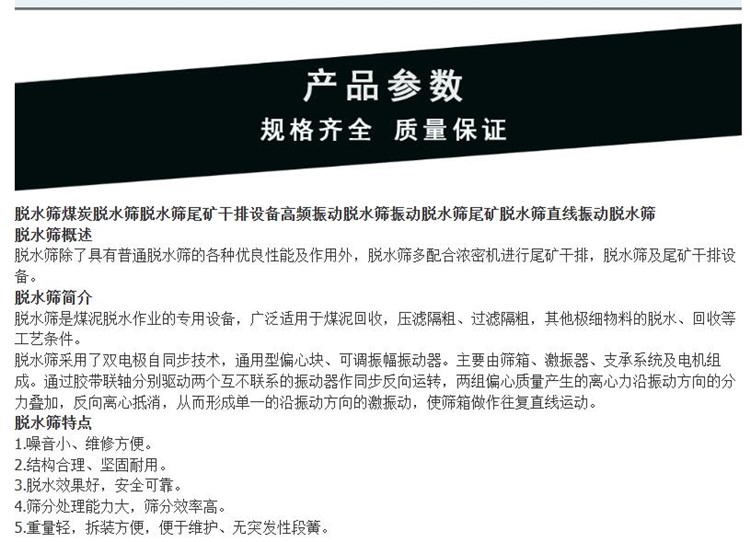 产品参数
规格齐全 质量保证

脱水筛煤炭脱水筛脱水筛尾矿干排设备高频振动脱水筛振动脱水筛尾矿脱水筛直线振动脱水筛
脱水筛概述
脱水筛除了具有普通脱水筛的各种优良性能及作用外，脱水筛多配合浓密机进行尾矿干排，脱水筛及尾矿干排设备。
脱水筛简介
脱水筛是煤泥脱水作业的专用设备，广泛适用于煤泥回收，压滤隔粗、过滤隔粗，其他极细物料的脱水、回收等工艺条件。
脱水筛采用了双电极自同步技术，通用型偏心块、可调振幅振动器。主要由筛箱、激振器、支承系统及电机组成。通过胶带联轴分别驱动两个互不联系的振动器作同步反向运转，两组偏心质量产生的离心力沿振动方向的分力叠加，反向离心抵消，从而形成单一的沿振动方向的激振动，使筛箱做作往复直线运动。
脱水筛特点
1.噪音小、维修方便。
2.结构合理、坚固耐用。
3.脱水效果好，安全可靠。
4.筛分处理能力大，筛分效率高。
5.重量轻，拆装方便，便于维护、无突发性段簧。